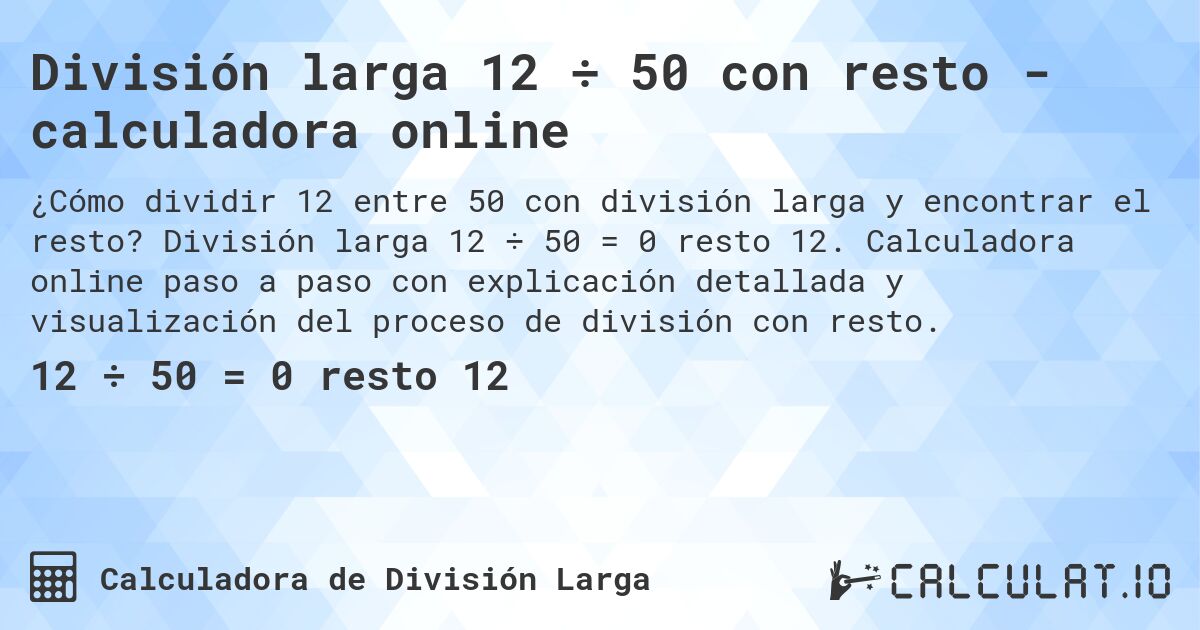 División larga 12 ÷ 50 con resto - calculadora online

¿Cómo dividir 12 entre 50 con división larga y encontrar el resto? División larga 12 ÷ 50 = 0 resto 12. Calculadora online paso a paso con explicación detallada y visualización del proceso de división con resto.

12 ÷ 50 = 0 resto 12

Calculadora de División Larga

CALCULAT.IO